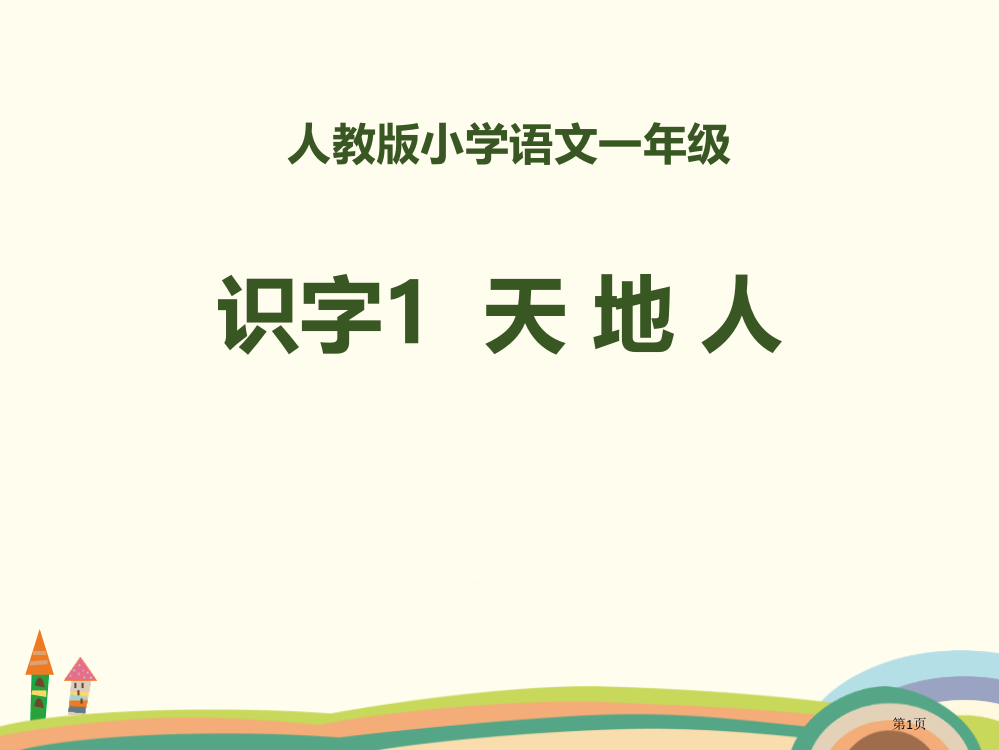 人教版小学语文一年级

识字1 天 地 人

第1页